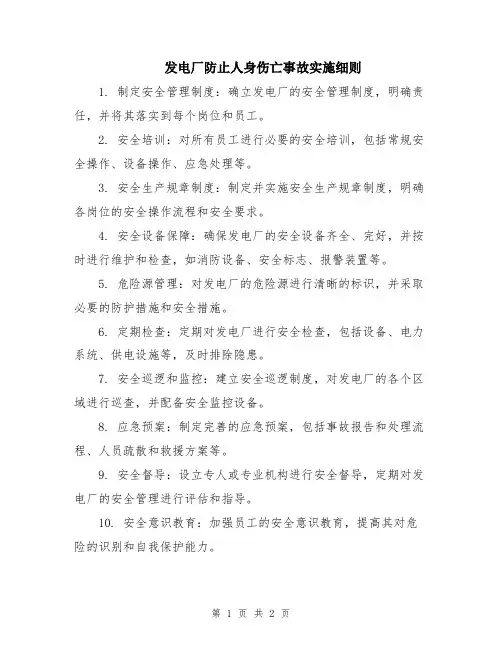 发电厂防止人身伤亡事故实施细则

1. 制定安全管理制度：确立发电厂的安全管理制度，明确责任，并将其落实到每个岗位和员工。

2. 安全培训：对所有员工进行必要的安全培训，包括常规安全操作、设备操作、应急处理等。

3. 安全生产规章制度：制定并实施安全生产规章制度，明确各岗位的安全操作流程和安全要求。

4. 安全设备保障：确保发电厂的安全设备齐全、完好，并按时进行维护和检查，如消防设备、安全标志、报警装置等。

5. 危险源管理：对发电厂的危险源进行清晰的标识，并采取必要的防护措施和安全措施。

6. 定期检查：定期对发电厂进行安全检查，包括设备、电力系统、供电设施等，及时排除隐患。

7. 安全巡逻和监控：建立安全巡逻制度，对发电厂的各个区域进行巡查，并配备安全监控设备。

8. 应急预案：制定完善的应急预案，包括事故报告和处理流程、人员疏散和救援方案等。

9. 安全督导：设立专人或专业机构进行安全督导，定期对发电厂的安全管理进行评估和指导。

10. 安全意识教育：加强员工的安全意识教育，提高其对危险的识别和自我保护能力。

第 1 页 共 2 页